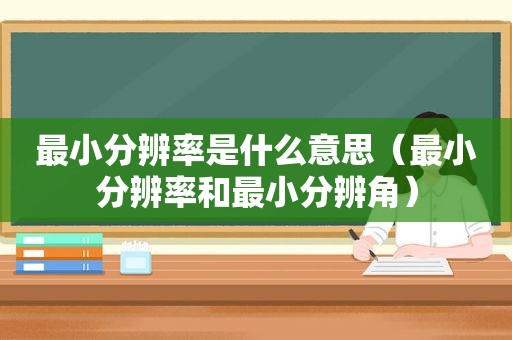 最小分辨率是什么意思（最小分辨率和最小分辨角）